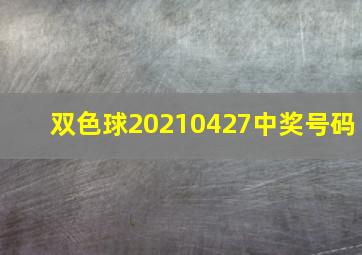 双色球20210427中奖号码